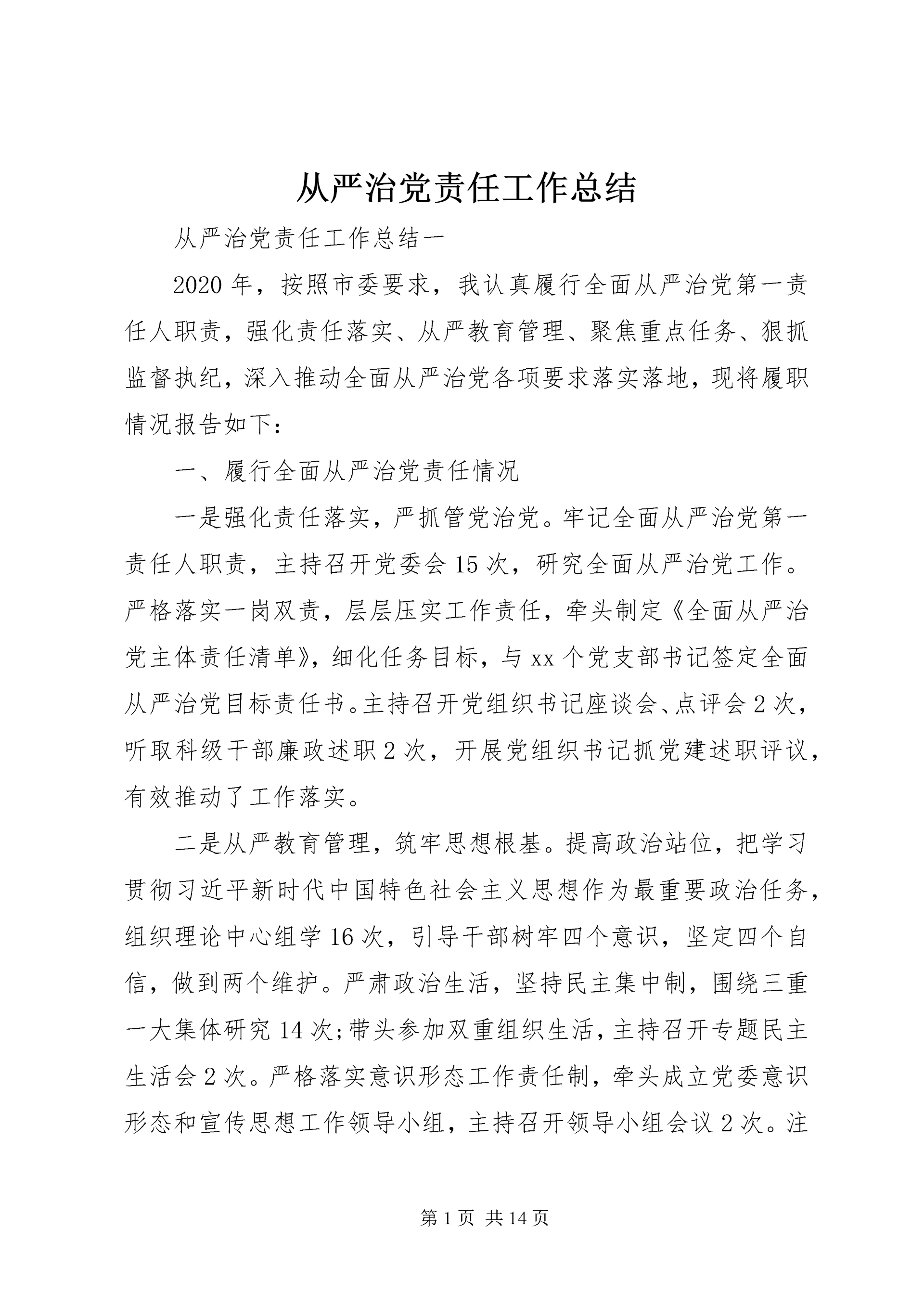 从严治党责任工作总结

从严治党责任工作总结一

2020年，按照市委要求，我认真履行全面从严治党第一责任人职责，强化责任落实、从严教育管理、聚焦重点任务、狠抓监督执纪，深入推动全面从严治党各项要求落实落地，现将履职情况报告如下：

一、履行全面从严治党责任情况

一是强化责任落实，严抓管党治党。牢记全面从严治党第一责任人职责，主持召开党委会15次，研究全面从严治党工作。严格落实一岗双责，层层压实工作责任，牵头制定《全面从严治党主体责任清单》，细化任务目标，与xx个党支部书记签定全面从严治党目标责任书。主持召开党组织书记座谈会、点评会2次，听取科级干部廉政述职2次，开展党组织书记抓党建述职评议，有效推动了工作落实。

二是从严教育管理，筑牢思想根基。提高政治站位，把学习贯彻习近平新时代中国特色社会主义思想作为最重要政治任务，组织理论中心组学16次，引导干部树牢四个意识，坚定四个自信，做到两个维护。严肃政治生活，坚持民主集中制，围绕三重一大集体研究14次;带头参加双重组织生活，主持召开专题民主生活会2次。严格落实意识形态工作责任制，牵头成立党委意识形态和宣传思想工作领导小组，主持召开领导小组会议2次。注

第1页 共14页